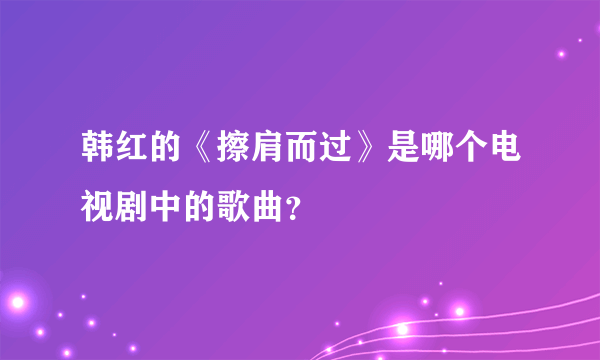 韩红的《擦肩而过》是哪个电视剧中的歌曲？